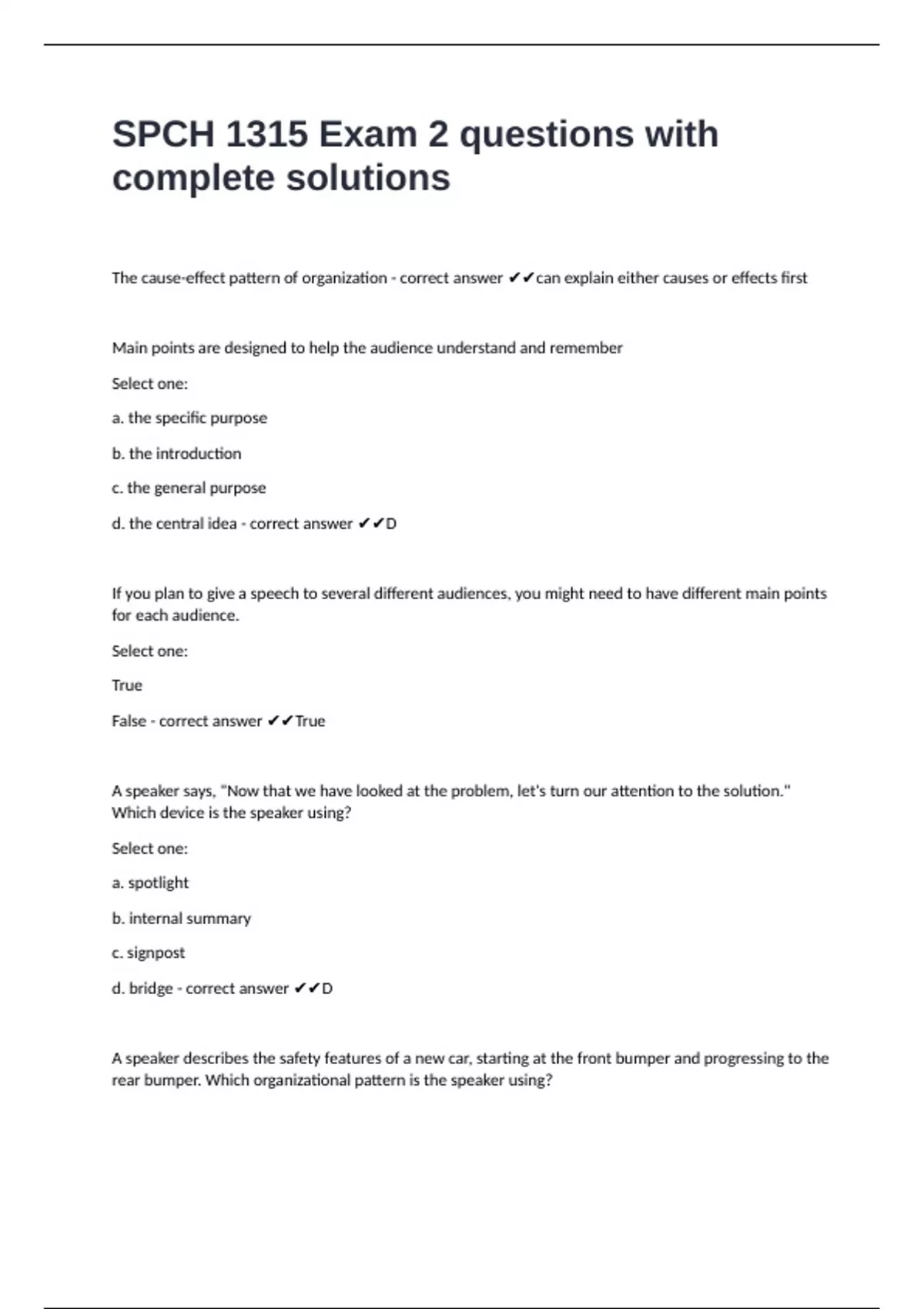 SPCH 1315 Exam 2 questions with complete solutions

The cause-effect pattern of organization - correct answer ✔✔can explain either causes or effects first

Main points are designed to help the audience understand and remember

Select one:

a. the specific purpose

b. the introduction

c. the general purpose

d. the central idea - correct answer ✔✔D

If you plan to give a speech to several different audiences, you might need to have different main points for each audience.

Select one:

True

False - correct answer ✔✔True

A speaker says, "Now that we have looked at the problem, let's turn our attention to the solution." Which device is the speaker using?

Select one:

a. spotlight

b. internal summary

c. signpost

d. bridge - correct answer ✔✔D

A speaker describes the safety features of a new car, starting at the front bumper and progressing to the rear bumper. Which organizational pattern is the speaker using?